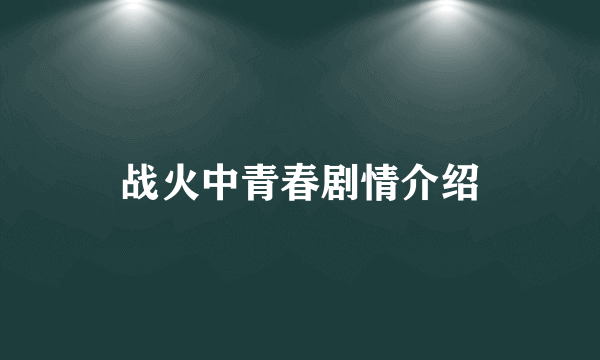 战火中青春剧情介绍